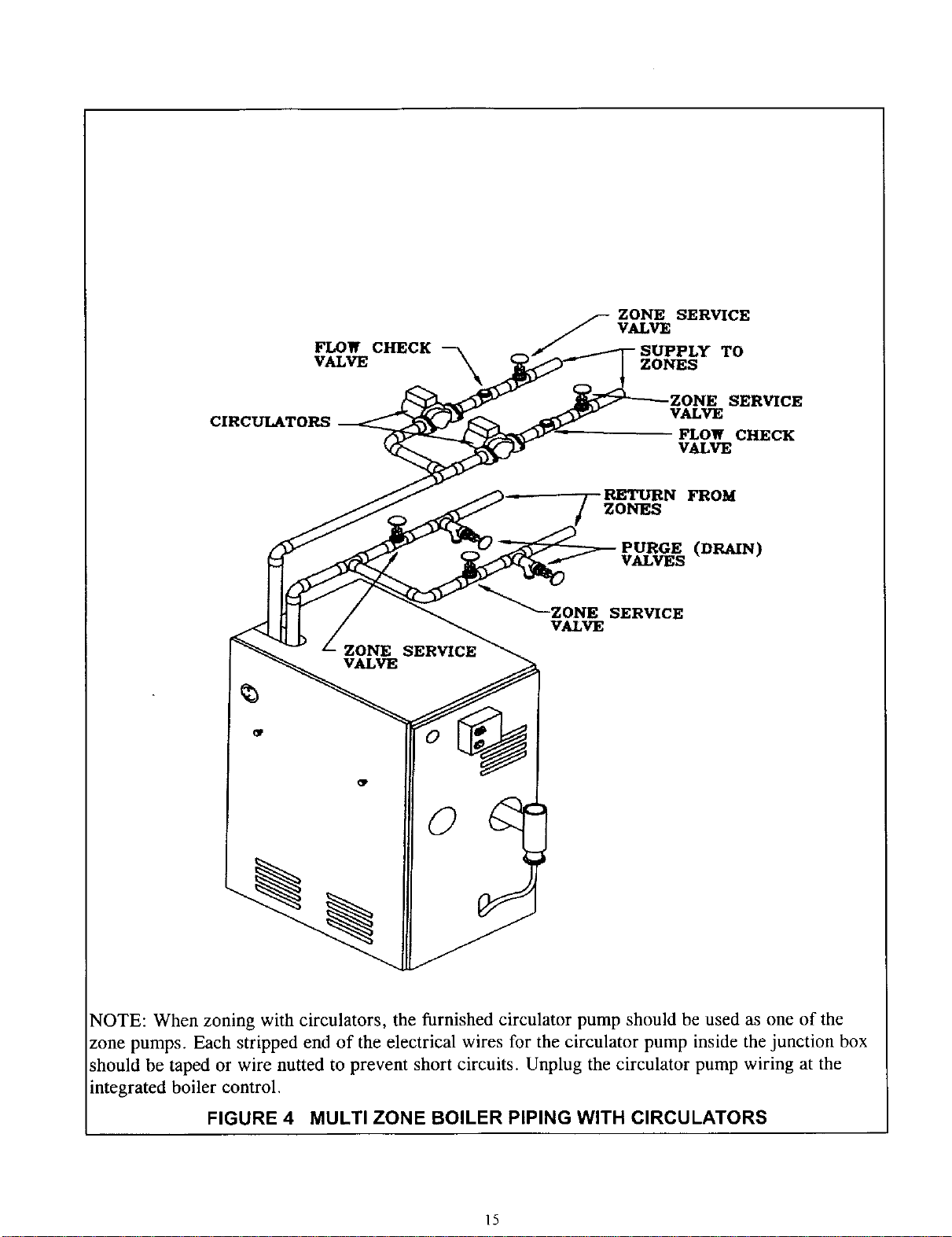 ZONE SERVICE VALVE

FLOW CHECK VALVE

SUPPLY TO ZONES

ZONE SERVICE VALVE

CIRCULATORS

FLOW CHECK VALVE

RETURN FROM ZONES

PURGE (DRAIN) VALVES

ZONE SERVICE VALVE

ZONE SERVICE VALVE

NOTE: When zoning with circulators, the furnished circulator pump should be used as one of the zone pumps. Each stripped end of the electrical wires for the circulator pump inside the junction box should be taped or wire nutted to prevent short circuits. Unplug the circulator pump wiring at the integrated boiler control.

FIGURE 4 MULTI ZONE BOILER PIPING WITH CIRCULATORS

15